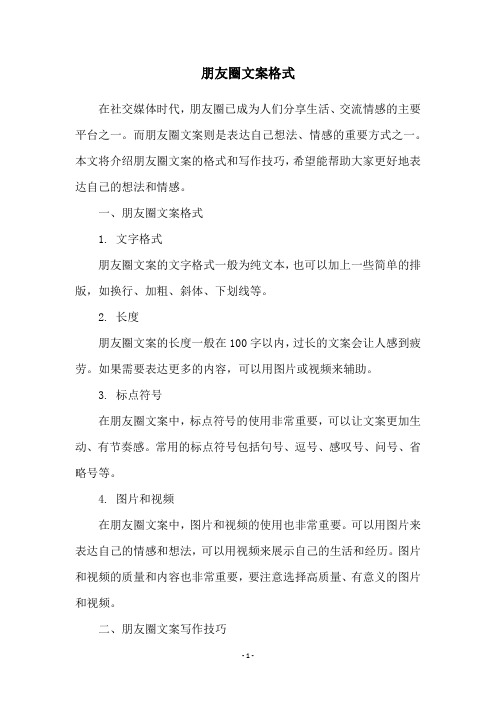 朋友圈文案格式

在社交媒体时代，朋友圈已成为人们分享生活、交流情感的主要平台之一。而朋友圈文案则是表达自己想法、情感的重要方式之一。本文将介绍朋友圈文案的格式和写作技巧，希望能帮助大家更好地表达自己的想法和情感。

一、朋友圈文案格式

1. 文字格式

朋友圈文案的文字格式一般为纯文本，也可以加上一些简单的排版，如换行、加粗、斜体、下划线等。

2. 长度

朋友圈文案的长度一般在100字以内，过长的文案会让人感到疲劳。如果需要表达更多的内容，可以用图片或视频来辅助。

3. 标点符号

在朋友圈文案中，标点符号的使用非常重要，可以让文案更加生动、有节奏感。常用的标点符号包括句号、逗号、感叹号、问号、省略号等。

4. 图片和视频

在朋友圈文案中，图片和视频的使用也非常重要。可以用图片来表达自己的情感和想法，可以用视频来展示自己的生活和经历。图片和视频的质量和内容也非常重要，要注意选择高质量、有意义的图片和视频。

二、朋友圈文案写作技巧

- 1 -